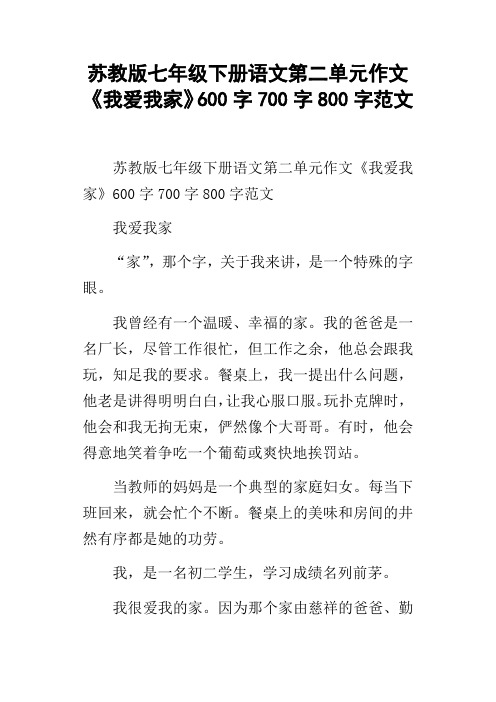 苏教版七年级下册语文第二单元作文《我爱我家》600 字 700 字 800 字范文

苏教版七年级下册语文第二单元作文《我爱我家》600 字 700 字 800 字范文

我爱我家

“家”，那个字，关于我来讲，是一个特殊的字眼。

我曾经有一个温暖、幸福的家。我的爸爸是一名厂长，尽管工作很忙，但工作之余，他总会跟我玩，知足我的要求。餐桌上，我一提出什么问题，他老是讲得明明白白，让我心服口服。玩扑克牌时，他会和我无拘无束，俨然像个大哥哥。有时，他会得意地笑着争吃一个葡萄或爽快地挨罚站。

当教师的妈妈是一个典型的家庭妇女。每当下班回来，就会忙个不断。餐桌上的美味和房间的井然有序都是她的功劳。

我，是一名初二学生，学习成绩名列前茅。

我很爱我的家。因为那个家由慈祥的爸爸、勤